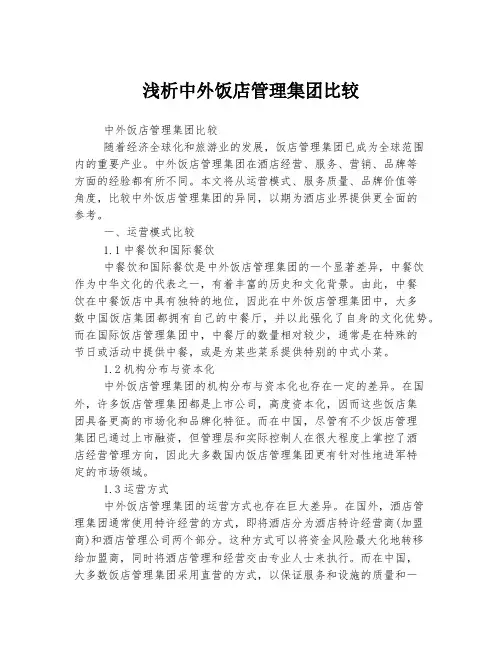 浅析中外饭店管理集团比较

中外饭店管理集团比较

随着经济全球化和旅游业的发展，饭店管理集团已成为全球范围内的重要产业。中外饭店管理集团在酒店经营、服务、营销、品牌等方面的经验都有所不同。本文将从运营模式、服务质量、品牌价值等角度，比较中外饭店管理集团的异同，以期为酒店业界提供更全面的参考。

一、运营模式比较

1.1 中餐饮和国际餐饮

中餐饮和国际餐饮是中外饭店管理集团的一个显著差异，中餐饮作为中华文化的代表之一，有着丰富的历史和文化背景。由此，中餐饮在中餐饭店中具有独特的地位，因此在中外饭店管理集团中，大多数中国饭店集团都拥有自己的中餐厅，并以此强化了自身的文化优势。而在国际饭店管理集团中，中餐厅的数量相对较少，通常是在特殊的节日或活动中提供中餐，或是为某些菜系提供特别的中式小菜。

1.2 机构分布与资本化

中外饭店管理集团的机构分布与资本化也存在一定的差异。在国外，许多饭店管理集团都是上市公司，高度资本化，因而这些饭店集团具备更高的市场化和品牌化特征。而在中国，尽管有不少饭店管理集团已通过上市融资，但管理层和实际控制人在很大程度上掌控了酒店经营管理方向，因此大多数国内饭店管理集团更有针对性地进军特定的市场领域。

1.3 运营方式

中外饭店管理集团的运营方式也存在巨大差异。在国外，酒店管理集团通常使用特许经营的方式，即将酒店分为酒店特许经营商(加盟商)和酒店管理公司两个部分。这种方式可以将资金风险最大化地转移给加盟商，同时将酒店管理和经营交由专业人士来执行。而在中国，大多数饭店管理集团采用直营的方式，以保证服务和设施的质量和一